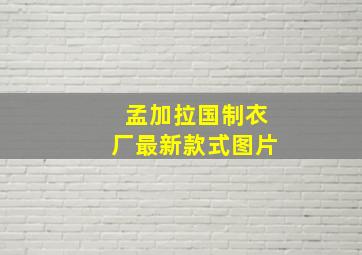 孟加拉国制衣厂最新款式图片